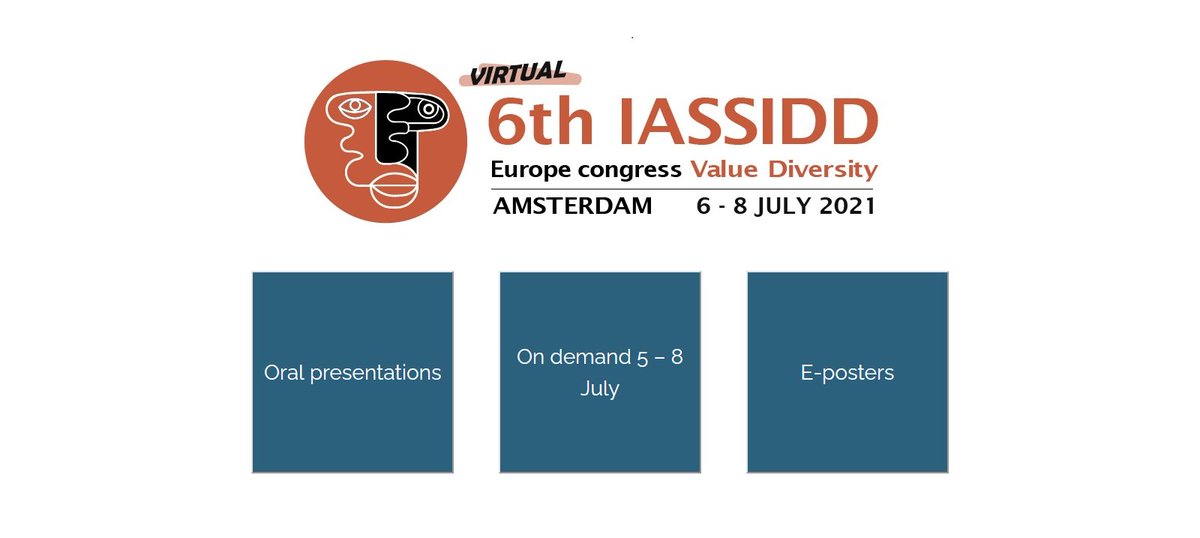 VIRTUAL
6th IASSIDD
Europe congress Value Diversity
AMSTERDAM 6 - 8 JULY 2021

Oral presentations

On demand 5 – 8 July

E-posters